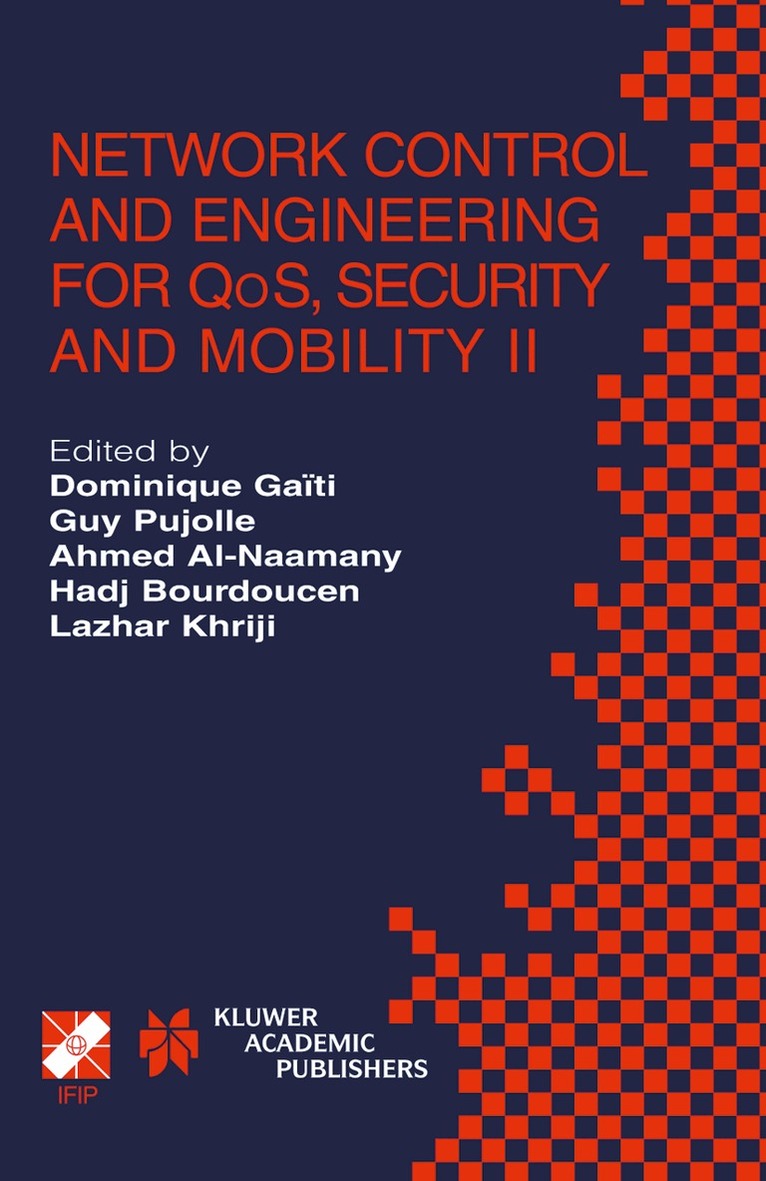 NETWORK CONTROL AND ENGINEERING FOR QoS, SECURITY AND MOBILITY II

Edited by
Dominique Gaïti
Guy Pujolle
Ahmed Al-Naamany
Hadj Bourdoucen
Lazhar Khriji

IFIP

KLUWER ACADEMIC PUBLISHERS